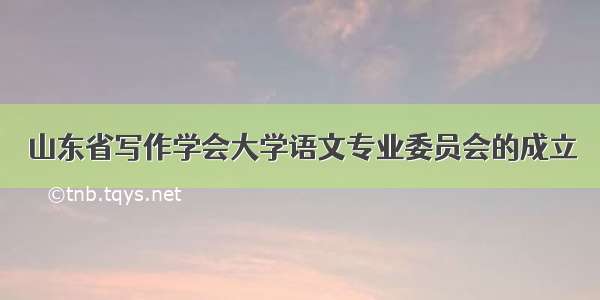 山东省写作学会大学语文专业委员会的成立

©tnb.tqys.net